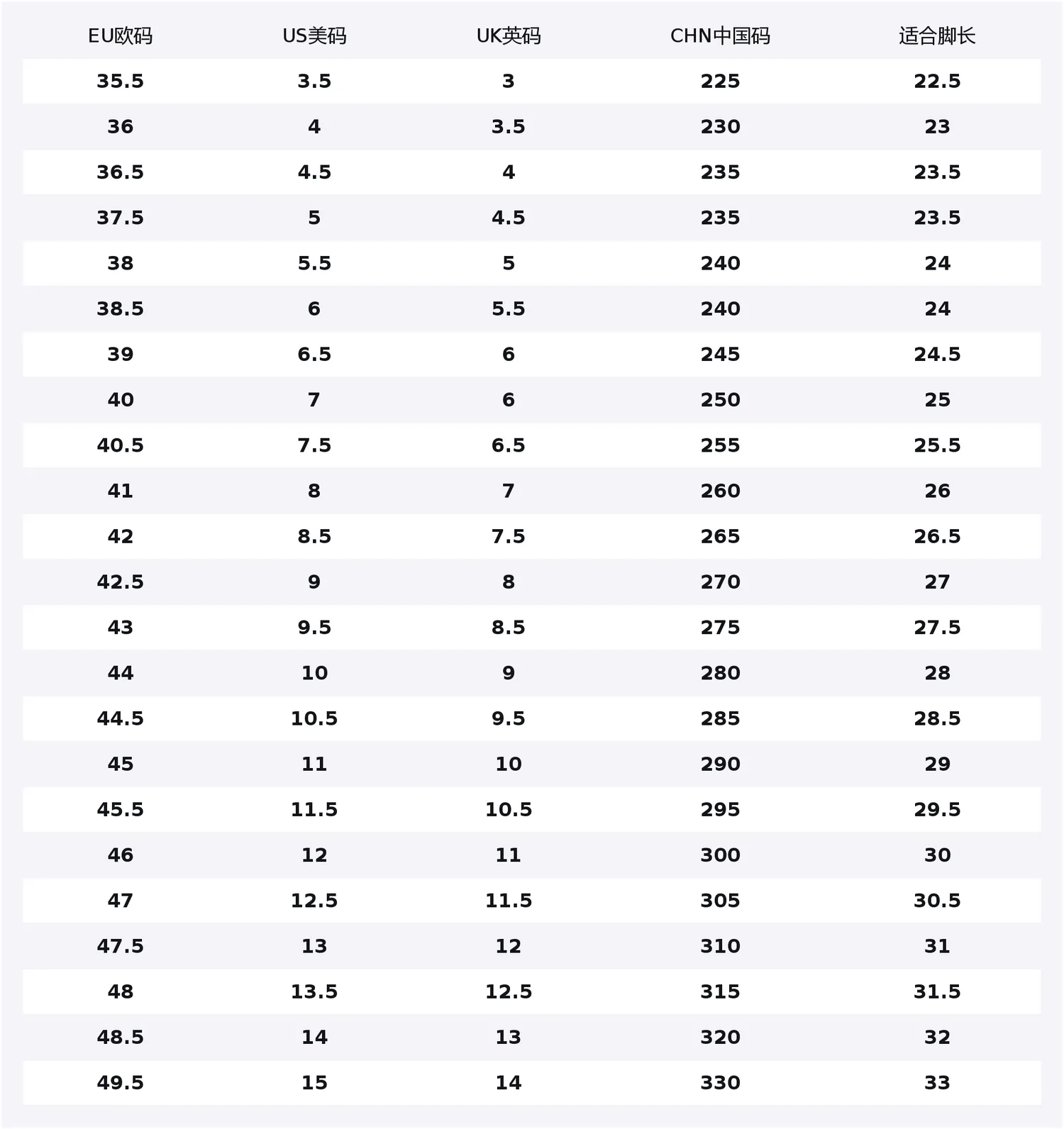 | EU欧码 | US美码 | UK英码 | CHN中国码 | 适合脚长 |
|---|---|---|---|---|
| 35.5 | 3.5 | 3 | 225 | 22.5 |
| 36 | 4 | 3.5 | 230 | 23 |
| 36.5 | 4.5 | 4 | 235 | 23.5 |
| 37.5 | 5 | 4.5 | 235 | 23.5 |
| 38 | 5.5 | 5 | 240 | 24 |
| 38.5 | 6 | 5.5 | 240 | 24 |
| 39 | 6.5 | 6 | 245 | 24.5 |
| 40 | 7 | 6 | 250 | 25 |
| 40.5 | 7.5 | 6.5 | 255 | 25.5 |
| 41 | 8 | 7 | 260 | 26 |
| 42 | 8.5 | 7.5 | 265 | 26.5 |
| 42.5 | 9 | 8 | 270 | 27 |
| 43 | 9.5 | 8.5 | 275 | 27.5 |
| 44 | 10 | 9 | 280 | 28 |
| 44.5 | 10.5 | 9.5 | 285 | 28.5 |
| 45 | 11 | 10 | 290 | 29 |
| 45.5 | 11.5 | 10.5 | 295 | 29.5 |
| 46 | 12 | 11 | 300 | 30 |
| 47 | 12.5 | 11.5 | 305 | 30.5 |
| 47.5 | 13 | 12 | 310 | 31 |
| 48 | 13.5 | 12.5 | 315 | 31.5 |
| 48.5 | 14 | 13 | 320 | 32 |
| 49.5 | 15 | 14 | 330 | 33 |